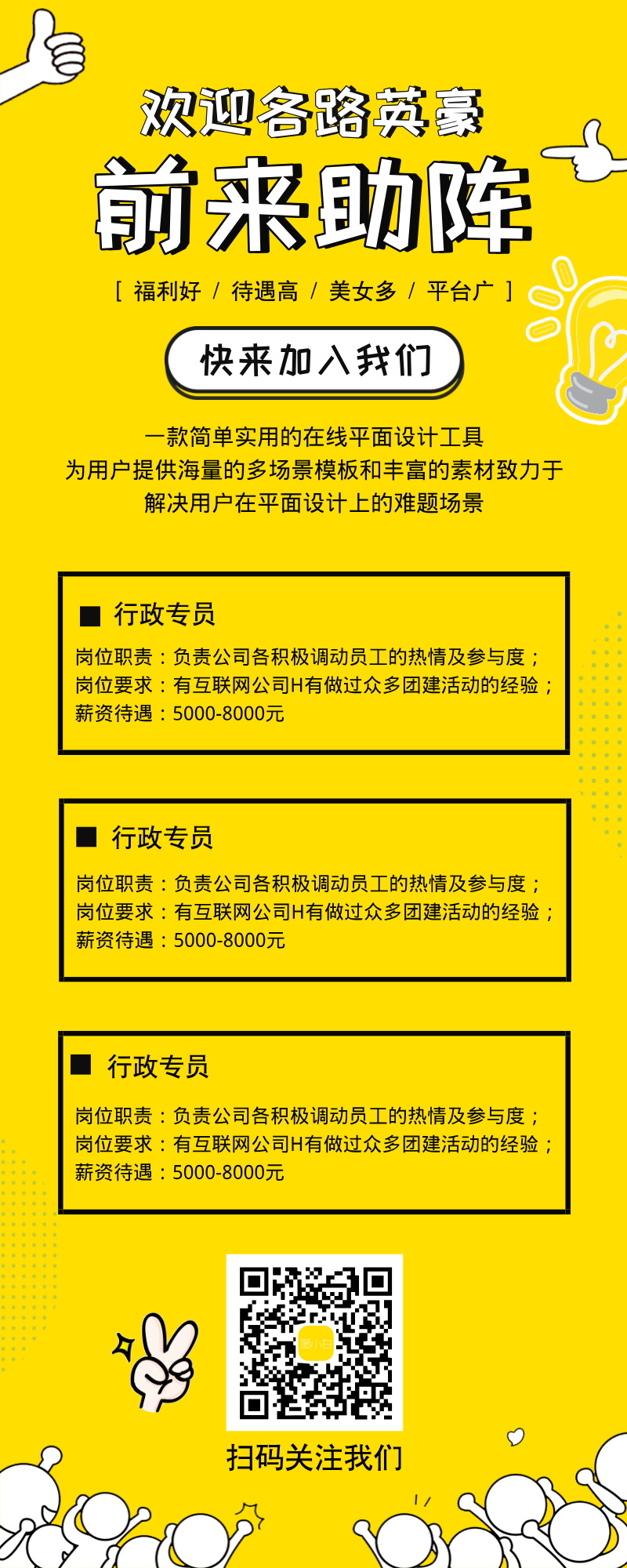 欢迎各路英豪

前来助阵

[ 福利好 / 待遇高 / 美女多 / 平台广 ]

快来加入我们

一款简单实用的在线平面设计工具
为用户提供海量的多场景模板和丰富的素材致力于
解决用户在平面设计上的难题场景

■ 行政专员

岗位职责：负责公司各积极调动员工的热情及参与度；
岗位要求：有互联网公司H有做过众多团建活动的经验；
薪资待遇：5000-8000元

■ 行政专员

岗位职责：负责公司各积极调动员工的热情及参与度；
岗位要求：有互联网公司H有做过众多团建活动的经验；
薪资待遇：5000-8000元

■ 行政专员

岗位职责：负责公司各积极调动员工的热情及参与度；
岗位要求：有互联网公司H有做过众多团建活动的经验；
薪资待遇：5000-8000元

扫码关注我们